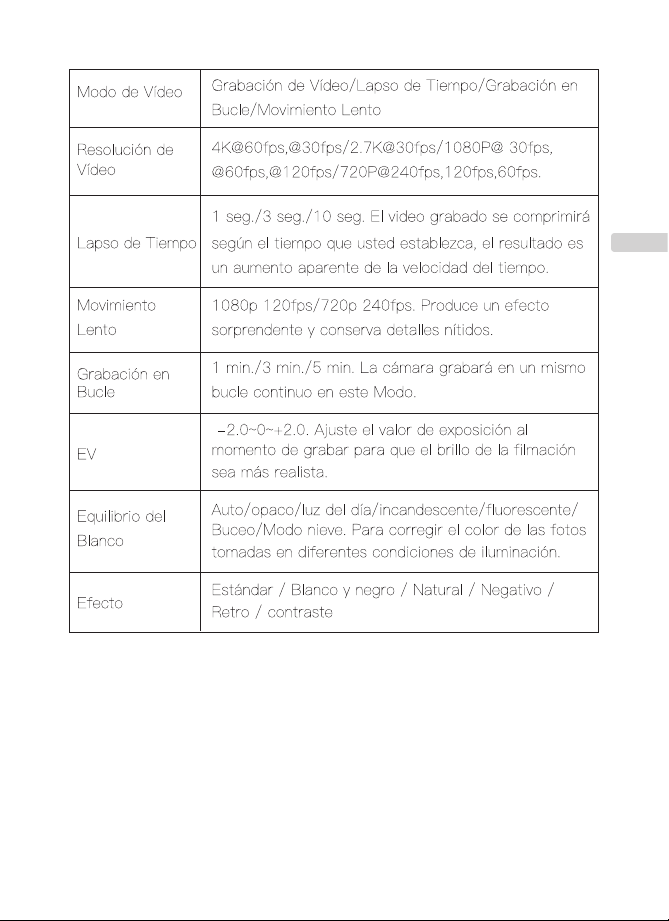 | Modo de Vídeo | Grabación de Vídeo/Lapso de Tiempo/Grabación en Bucle/Movimiento Lento |
|---|---|
| Resolución de Vídeo | 4K@60fps,@30fps/2.7K@30fps/1080P@ 30fps, @60fps,@120fps/720P@240fps,120fps,60fps. |
| Lapso de Tiempo | 1 seg./3 seg./10 seg. El video grabado se comprimirá según el tiempo que usted establezca, el resultado es un aumento aparente de la velocidad del tiempo. |
| Movimiento Lento | 1080p 120fps/720p 240fps. Produce un efecto sorprendente y conserva detalles nítidos. |
| Grabación en Bucle | 1 min./3 min./5 min. La cámara grabará en un mismo bucle continuo en este Modo. |
| EV | -2.0~0~+2.0. Ajuste el valor de exposición al momento de grabar para que el brillo de la filmación sea más realista. |
| Equilibrio del Blanco | Auto/opaco/luz del día/incandescente/fluorescente/ Buceo/Modo nieve. Para corregir el color de las fotos tomadas en diferentes condiciones de iluminación. |
| Efecto | Estándar / Blanco y negro / Natural / Negativo / Retro / contraste |